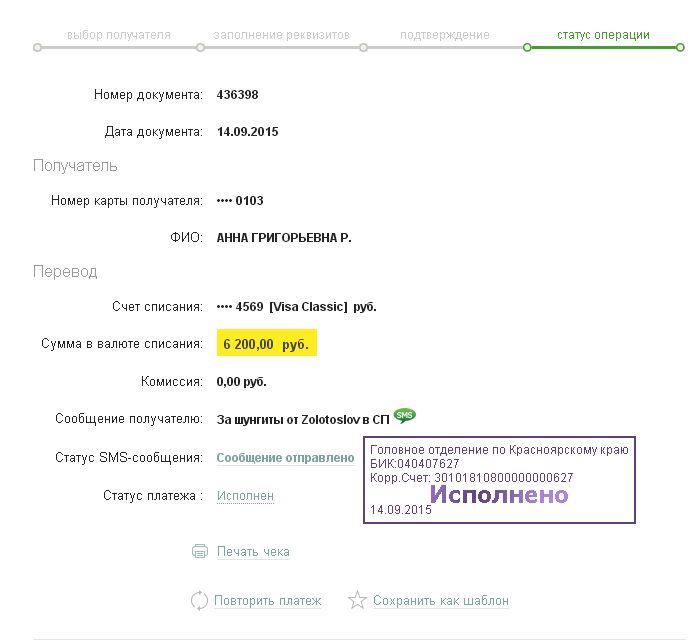 выбор получателя заполнение реквизитов подтверждение статус операции

Номер документа: 436398

Дата документа: 14.09.2015

Получатель

Номер карты получателя: •••• 0103

ФИО: АННА ГРИГОРЬЕВНА Р.

Перевод

Счет списания: •••• 4569 [Visa Classic] руб.

Сумма в валюте списания: 6 200,00 руб.

Комиссия: 0,00 руб.

Сообщение получателю: За шунгиты от Zolotoslov в СП SMS

Статус SMS-сообщения: Сообщение отправлено

Статус платежа : Исполнен

Головное отделение по Красноярскому краю
БИК:040407627
Корр.Счет: 30101810800000000627
Исполнено
14.09.2015

Печать чека

Повторить платеж Сохранить как шаблон